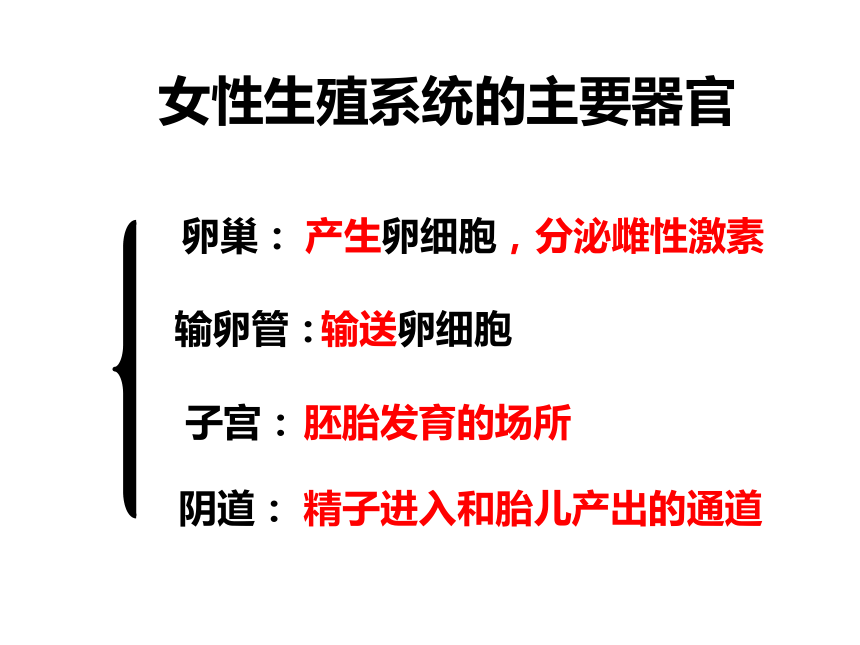 女性生殖系统的主要器官

卵巢：产生卵细胞，分泌雌性激素

输卵管：输送卵细胞

子宫：胚胎发育的场所

阴道：精子进入和胎儿产出的通道